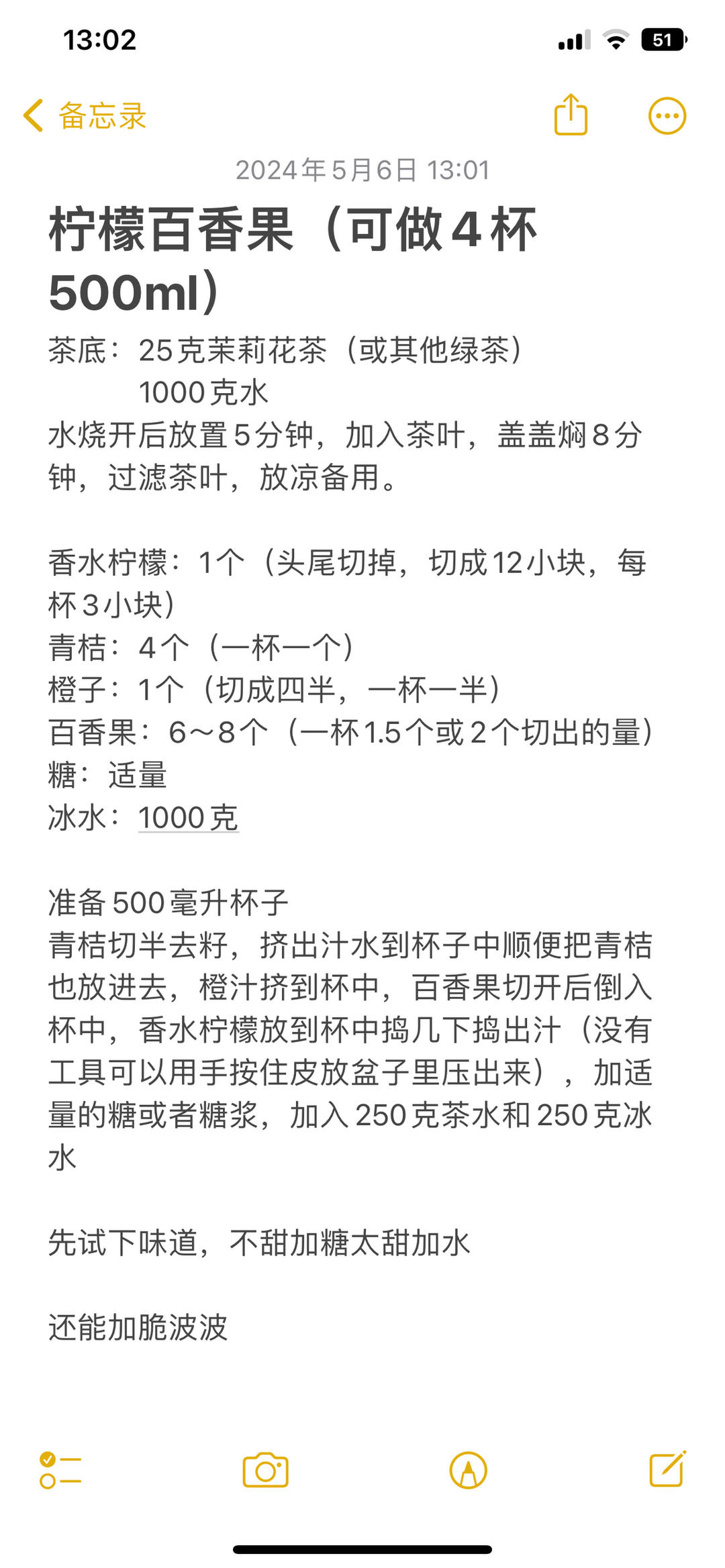 13:02

51

备忘录

2024年5月6日 13:01

柠檬百香果（可做4杯500ml）

茶底：25克茉莉花茶（或其他绿茶）
1000克水
水烧开后放置5分钟，加入茶叶，盖盖焖8分钟，过滤茶叶，放凉备用。

香水柠檬：1个（头尾切掉，切成12小块，每杯3小块）
青桔：4个（一杯一个）
橙子：1个（切成四半，一杯一半）
百香果：6～8个（一杯1.5个或2个切出的量）
糖：适量
冰水：1000克

准备500毫升杯子
青桔切半去籽，挤出汁水到杯子中顺便把青桔也放进去，橙汁挤到杯中，百香果切开后倒入杯中，香水柠檬放到杯中捣几下捣出汁（没有工具可以用手按住皮放盆子里压出来），加适量的糖或者糖浆，加入250克茶水和250克冰水

先试下味道，不甜加糖太甜加水

还能加脆波波